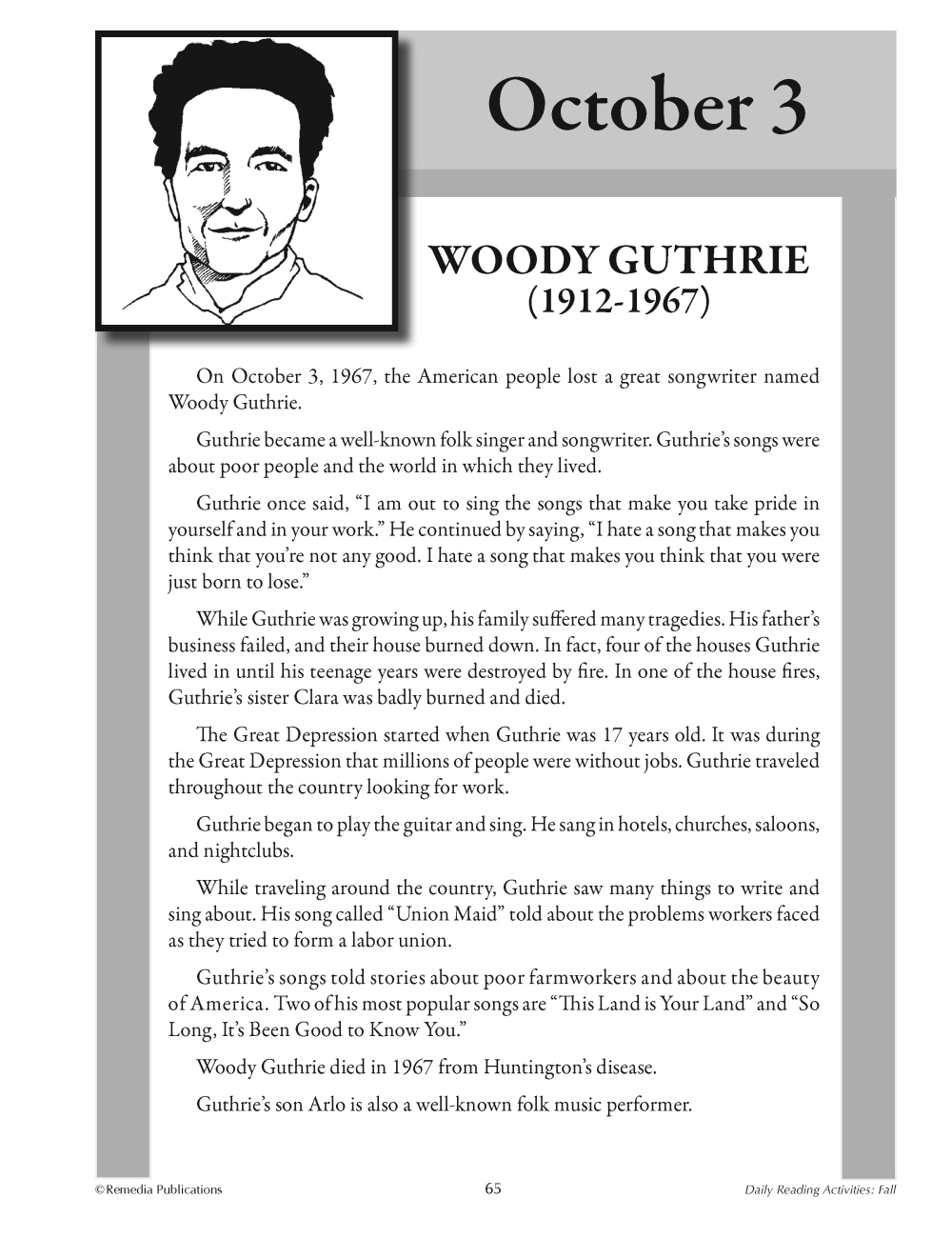 October 3

WOODY GUTHRIE
(1912-1967)

On October 3, 1967, the American people lost a great songwriter named Woody Guthrie.

Guthrie became a well-known folk singer and songwriter. Guthrie's songs were about poor people and the world in which they lived.

Guthrie once said, "I am out to sing the songs that make you take pride in yourself and in your work." He continued by saying, "I hate a song that makes you think that you're not any good. I hate a song that makes you think that you were just born to lose."

While Guthrie was growing up, his family suffered many tragedies. His father's business failed, and their house burned down. In fact, four of the houses Guthrie lived in until his teenage years were destroyed by fire. In one of the house fires, Guthrie's sister Clara was badly burned and died.

The Great Depression started when Guthrie was 17 years old. It was during the Great Depression that millions of people were without jobs. Guthrie traveled throughout the country looking for work.

Guthrie began to play the guitar and sing. He sang in hotels, churches, saloons, and nightclubs.

While traveling around the country, Guthrie saw many things to write and sing about. His song called "Union Maid" told about the problems workers faced as they tried to form a labor union.

Guthrie's songs told stories about poor farmworkers and about the beauty of America. Two of his most popular songs are "This Land is Your Land" and "So Long, It's Been Good to Know You."

Woody Guthrie died in 1967 from Huntington's disease.

Guthrie's son Arlo is also a well-known folk music performer.

©Remedia Publications 65 Daily Reading Activities: Fall